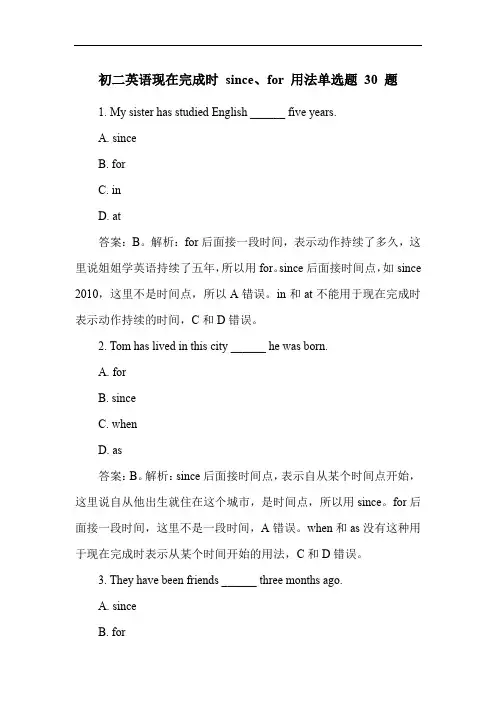 初二英语现在完成时 since、for 用法单选题 30 题

1. My sister has studied English ______ five years.

A. since

B. for

C. in

D. at

答案：B。解析：for 后面接一段时间，表示动作持续了多久，这里说姐姐学英语持续了五年，所以用 for。since 后面接时间点，如 since 2010，这里不是时间点，所以 A 错误。in 和 at 不能用于现在完成时表示动作持续的时间，C 和 D 错误。

2. Tom has lived in this city ______ he was born.

A. for

B. since

C. when

D. as

答案：B。解析：since 后面接时间点，表示自从某个时间点开始，这里说自从他出生就住在这个城市，是时间点，所以用 since。for 后面接一段时间，这里不是一段时间，A 错误。when 和 as 没有这种用于现在完成时表示从某个时间开始的用法，C 和 D 错误。

3. They have been friends ______ three months ago.

A. since

B. for